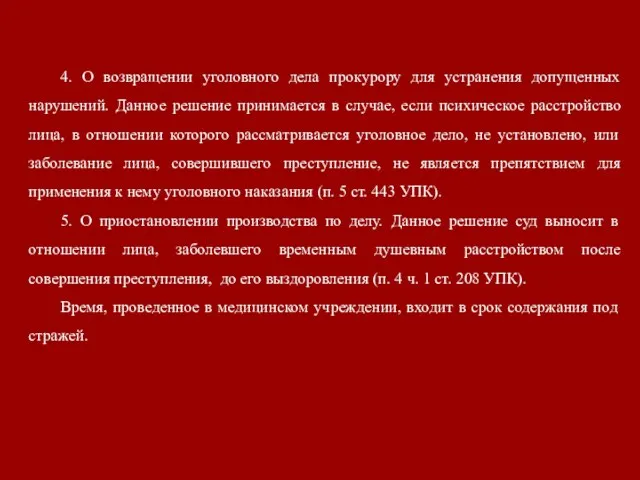 4. О возвращении уголовного дела прокурору для устранения допущенных нарушений. Данное решение принимается в случае, если психическое расстройство лица, в отношении которого рассматривается уголовное дело, не установлено, или заболевание лица, совершившего преступление, не является препятствием для применения к нему уголовного наказания (п. 5 ст. 443 УПК).

5. О приостановлении производства по делу. Данное решение суд выносит в отношении лица, заболевшего временным душевным расстройством после совершения преступления, до его выздоровления (п. 4 ч. 1 ст. 208 УПК).

Время, проведенное в медицинском учреждении, входит в срок содержания под стражей.